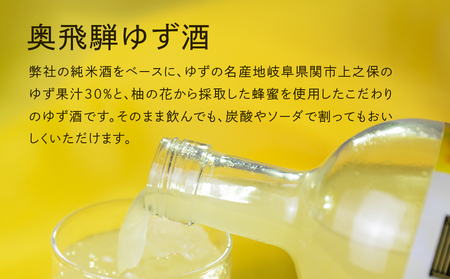 奥飛騨ゆず酒

弊社の純米酒をベースに、ゆずの名産地岐阜県関市上之保のゆず果汁30%と、柚の花から採取した蜂蜜を使用したこだわりのゆず酒です。そのまま飲んでも、炭酸やソーダで割ってもおいしくいただけます。